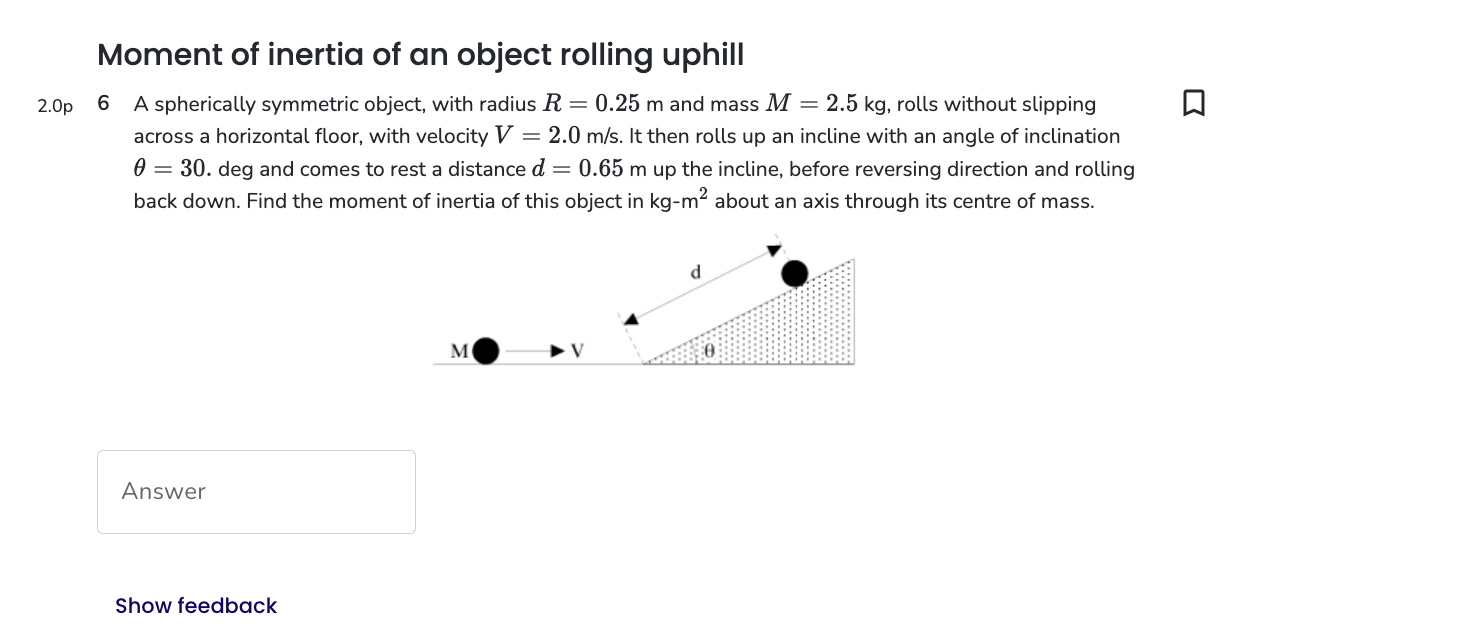 Moment of inertia of an object rolling uphill

2.0p 6 A spherically symmetric object, with radius $R = 0.25$ m and mass $M = 2.5$ kg, rolls without slipping across a horizontal floor, with velocity $V = 2.0$ m/s. It then rolls up an incline with an angle of inclination $\theta = 30.$ deg and comes to rest a distance $d = 0.65$ m up the incline, before reversing direction and rolling back down. Find the moment of inertia of this object in kg-m$^2$ about an axis through its centre of mass.

d
M
V
θ

Answer

Show feedback